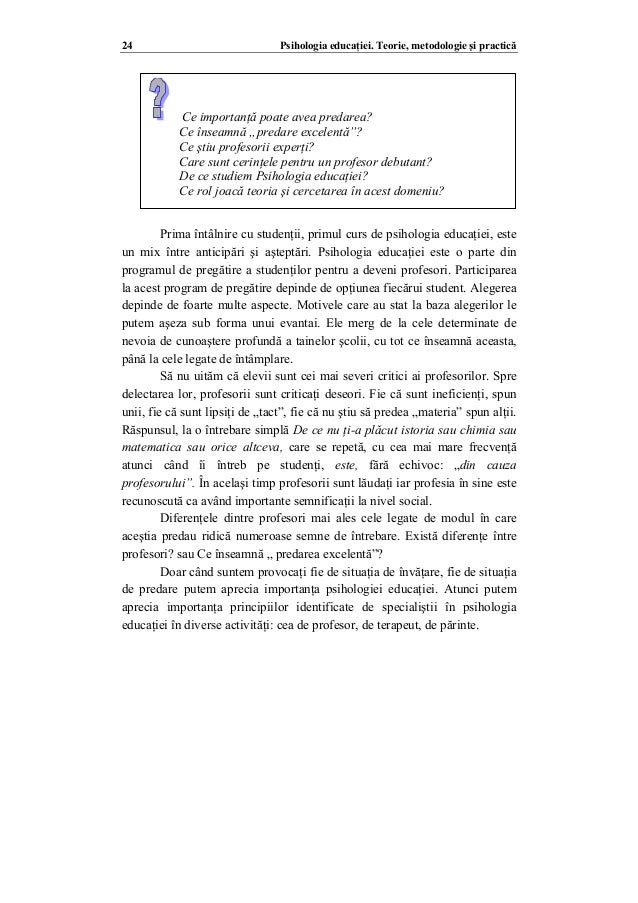 24 Psihologia educației. Teorie, metodologie și practică

?

Ce importanță poate avea predarea?
Ce înseamnă „predare excelentă"?
Ce știu profesorii experți?
Care sunt cerințele pentru un profesor debutant?
De ce studiem Psihologia educației?
Ce rol joacă teoria și cercetarea în acest domeniu?

Prima întâlnire cu studenții, primul curs de psihologia educației, este un mix între anticipări și așteptări. Psihologia educației este o parte din programul de pregătire a studenților pentru a deveni profesori. Participarea la acest program de pregătire depinde de opțiunea fiecărui student. Alegerea depinde de foarte multe aspecte. Motivele care au stat la baza alegerilor le putem așeza sub forma unui evantai. Ele merg de la cele determinate de nevoia de cunoaștere profundă a tainelor școlii, cu tot ce înseamnă aceasta, până la cele legate de întâmplare.

Să nu uităm că elevii sunt cei mai severi critici ai profesorilor. Spre delectarea lor, profesorii sunt criticați deseori. Fie că sunt ineficienți, spun unii, fie că sunt lipsiți de „tact", fie că nu știu să predea „materia" spun alții. Răspunsul, la o întrebare simplă De ce nu ți-a plăcut istoria sau chimia sau matematica sau orice altceva, care se repetă, cu cea mai mare frecvență atunci când îi întreb pe studenți, este, fără echivoc: „din cauza profesorului". În același timp profesorii sunt lăudați iar profesia în sine este recunoscută ca având importante semnificații la nivel social.

Diferențele dintre profesori mai ales cele legate de modul în care aceștia predau ridică numeroase semne de întrebare. Există diferențe între profesori? sau Ce înseamnă „ predarea excelentă"?

Doar când suntem provocați fie de situația de învățare, fie de situația de predare putem aprecia importanța psihologiei educației. Atunci putem aprecia importanța principiilor identificate de specialiștii în psihologia educației în diverse activități: cea de profesor, de terapeut, de părinte.